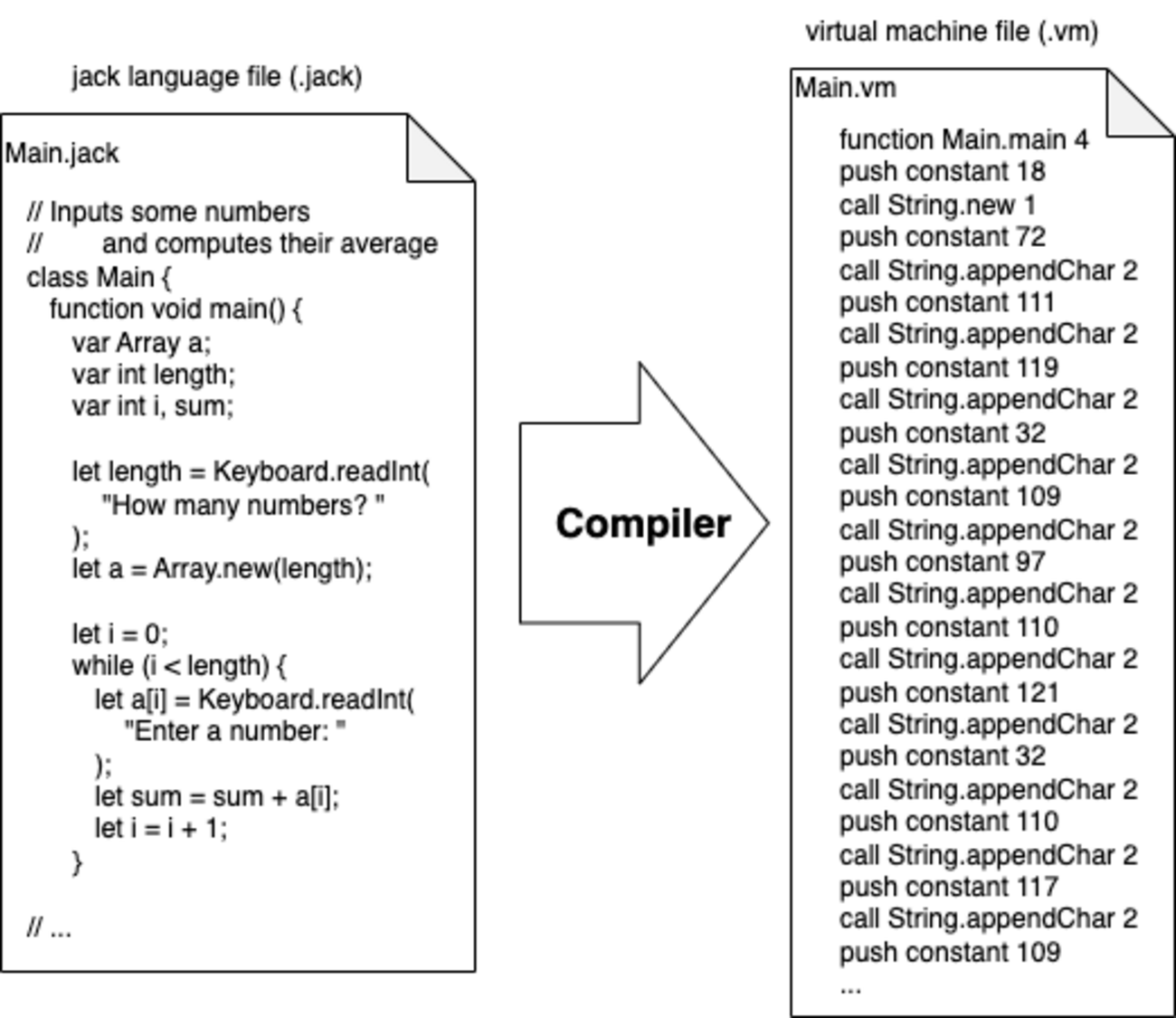 jack language file (.jack)

Main.jack

// Inputs some numbers
// and computes their average
class Main {
function void main() {
var Array a;
var int length;
var int i, sum;

let length = Keyboard.readInt(
"How many numbers? "
);
let a = Array.new(length);

let i = 0;
while (i < length) {
let a[i] = Keyboard.readInt(
"Enter a number: "
);
let sum = sum + a[i];
let i = i + 1;
}

// ...

Compiler

virtual machine file (.vm)

Main.vm

function Main.main 4
push constant 18
call String.new 1
push constant 72
call String.appendChar 2
push constant 111
call String.appendChar 2
push constant 119
call String.appendChar 2
push constant 32
call String.appendChar 2
push constant 109
call String.appendChar 2
push constant 97
call String.appendChar 2
push constant 110
call String.appendChar 2
push constant 121
call String.appendChar 2
push constant 32
call String.appendChar 2
push constant 110
call String.appendChar 2
push constant 117
call String.appendChar 2
push constant 109
...